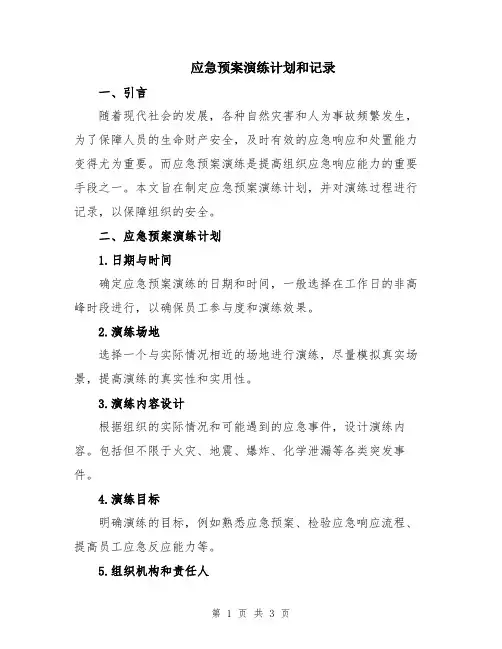 应急预案演练计划和记录

一、引言

随着现代社会的发展，各种自然灾害和人为事故频繁发生，为了保障人员的生命财产安全，及时有效的应急响应和处置能力变得尤为重要。而应急预案演练是提高组织应急响应能力的重要手段之一。本文旨在制定应急预案演练计划，并对演练过程进行记录，以保障组织的安全。

二、应急预案演练计划

1.日期与时间

确定应急预案演练的日期和时间，一般选择在工作日的非高峰时段进行，以确保员工参与度和演练效果。

2.演练场地

选择一个与实际情况相近的场地进行演练，尽量模拟真实场景，提高演练的真实性和实用性。

3.演练内容设计

根据组织的实际情况和可能遇到的应急事件，设计演练内容。包括但不限于火灾、地震、爆炸、化学泄漏等各类突发事件。

4.演练目标

明确演练的目标，例如熟悉应急预案、检验应急响应流程、提高员工应急反应能力等。

5.组织机构和责任人

第 1 页 共 3 页